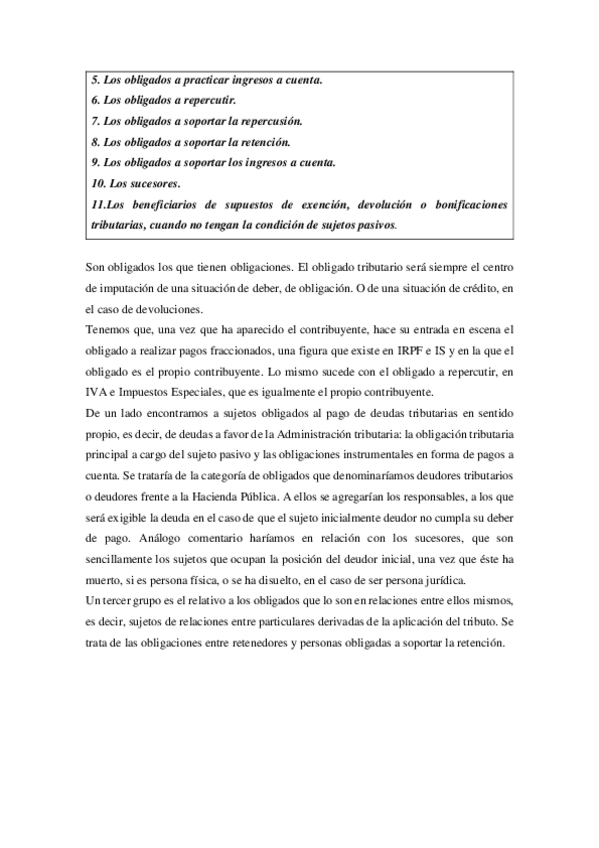 5. Los obligados a practicar ingresos a cuenta.
6. Los obligados a repercutir.
7. Los obligados a soportar la repercusión.
8. Los obligados a soportar la retención.
9. Los obligados a soportar los ingresos a cuenta.
10. Los sucesores.
11.Los beneficiarios de supuestos de exención, devolución o bonificaciones tributarias, cuando no tengan la condición de sujetos pasivos.

Son obligados los que tienen obligaciones. El obligado tributario será siempre el centro de imputación de una situación de deber, de obligación. O de una situación de crédito, en el caso de devoluciones.
Tenemos que, una vez que ha aparecido el contribuyente, hace su entrada en escena el obligado a realizar pagos fraccionados, una figura que existe en IRPF e IS y en la que el obligado es el propio contribuyente. Lo mismo sucede con el obligado a repercutir, en IVA e Impuestos Especiales, que es igualmente el propio contribuyente.
De un lado encontramos a sujetos obligados al pago de deudas tributarias en sentido propio, es decir, de deudas a favor de la Administración tributaria: la obligación tributaria principal a cargo del sujeto pasivo y las obligaciones instrumentales en forma de pagos a cuenta. Se trataría de la categoría de obligados que denominaríamos deudores tributarios o deudores frente a la Hacienda Pública. A ellos se agregarían los responsables, a los que será exigible la deuda en el caso de que el sujeto inicialmente deudor no cumpla su deber de pago. Análogo comentario haríamos en relación con los sucesores, que son sencillamente los sujetos que ocupan la posición del deudor inicial, una vez que éste ha muerto, si es persona física, o se ha disuelto, en el caso de ser persona jurídica.
Un tercer grupo es el relativo a los obligados que lo son en relaciones entre ellos mismos, es decir, sujetos de relaciones entre particulares derivadas de la aplicación del tributo. Se trata de las obligaciones entre retenedores y personas obligadas a soportar la retención.